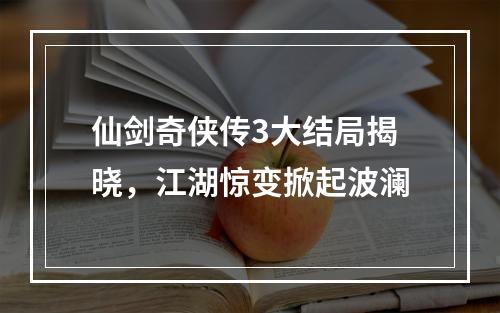 仙剑奇侠传3大结局揭晓，江湖惊变掀起波澜